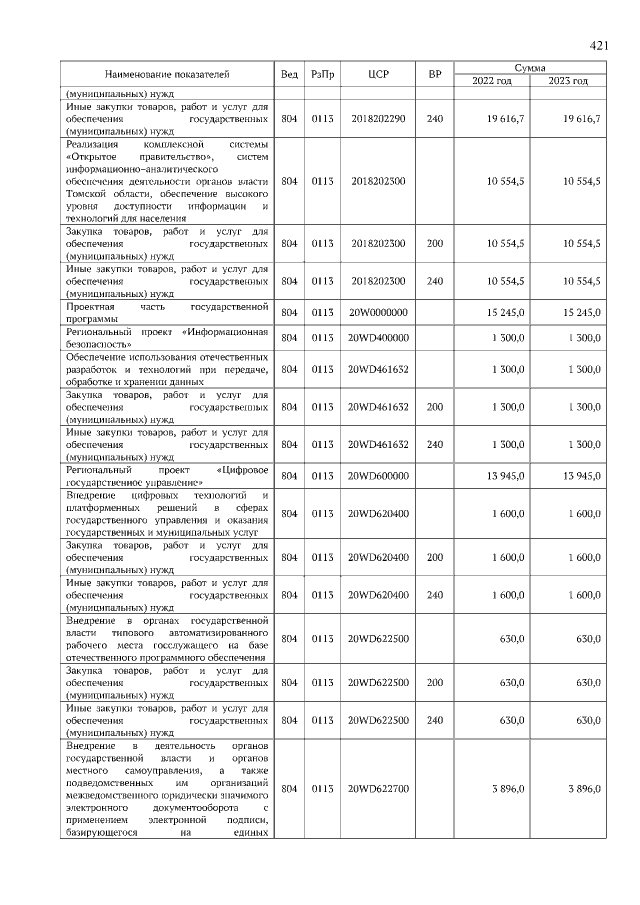 421

| Наименование показателей | Вед | РзПр | ЦСР | ВР | Сумма 2022 год | Сумма 2023 год |
|---|---|---|---|---|---|---|
| (муниципальных) нужд | | | | | | |
| Иные закупки товаров, работ и услуг для обеспечения государственных (муниципальных) нужд | 804 | 0113 | 2018202290 | 240 | 19 616,7 | 19 616,7 |
| Реализация комплексной системы «Открытое правительство», систем информационно-аналитического обеспечения деятельности органов власти Томской области, обеспечение высокого уровня доступности информации и технологий для населения | 804 | 0113 | 2018202300 | | 10 554,5 | 10 554,5 |
| Закупка товаров, работ и услуг для обеспечения государственных (муниципальных) нужд | 804 | 0113 | 2018202300 | 200 | 10 554,5 | 10 554,5 |
| Иные закупки товаров, работ и услуг для обеспечения государственных (муниципальных) нужд | 804 | 0113 | 2018202300 | 240 | 10 554,5 | 10 554,5 |
| Проектная часть государственной программы | 804 | 0113 | 20W0000000 | | 15 245,0 | 15 245,0 |
| Региональный проект «Информационная безопасность» | 804 | 0113 | 20WD400000 | | 1 300,0 | 1 300,0 |
| Обеспечение использования отечественных разработок и технологий при передаче, обработке и хранении данных | 804 | 0113 | 20WD461632 | | 1 300,0 | 1 300,0 |
| Закупка товаров, работ и услуг для обеспечения государственных (муниципальных) нужд | 804 | 0113 | 20WD461632 | 200 | 1 300,0 | 1 300,0 |
| Иные закупки товаров, работ и услуг для обеспечения государственных (муниципальных) нужд | 804 | 0113 | 20WD461632 | 240 | 1 300,0 | 1 300,0 |
| Региональный проект «Цифровое государственное управление» | 804 | 0113 | 20WD600000 | | 13 945,0 | 13 945,0 |
| Внедрение цифровых технологий и платформенных решений в сферах государственного управления и оказания государственных и муниципальных услуг | 804 | 0113 | 20WD620400 | | 1 600,0 | 1 600,0 |
| Закупка товаров, работ и услуг для обеспечения государственных (муниципальных) нужд | 804 | 0113 | 20WD620400 | 200 | 1 600,0 | 1 600,0 |
| Иные закупки товаров, работ и услуг для обеспечения государственных (муниципальных) нужд | 804 | 0113 | 20WD620400 | 240 | 1 600,0 | 1 600,0 |
| Внедрение в органах государственной власти типового автоматизированного рабочего места госслужащего на базе отечественного программного обеспечения | 804 | 0113 | 20WD622500 | | 630,0 | 630,0 |
| Закупка товаров, работ и услуг для обеспечения государственных (муниципальных) нужд | 804 | 0113 | 20WD622500 | 200 | 630,0 | 630,0 |
| Иные закупки товаров, работ и услуг для обеспечения государственных (муниципальных) нужд | 804 | 0113 | 20WD622500 | 240 | 630,0 | 630,0 |
| Внедрение в деятельность органов государственной власти и органов местного самоуправления, а также подведомственных им организаций межведомственного юридически значимого электронного документооборота с применением электронной подписи, базирующегося на единых | 804 | 0113 | 20WD622700 | | 3 896,0 | 3 896,0 |